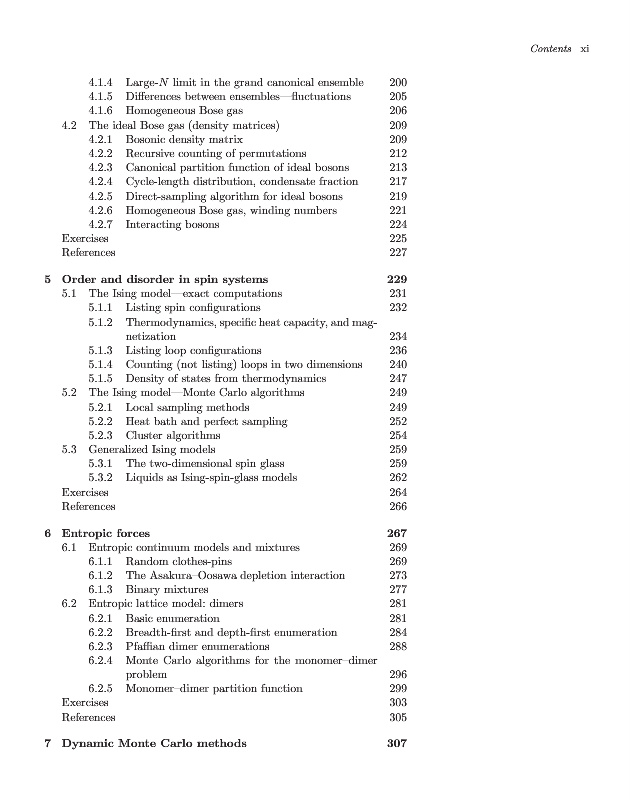 Contents xi

4.1.4 Large-$N$ limit in the grand canonical ensemble 200
4.1.5 Differences between ensembles—fluctuations 205
4.1.6 Homogeneous Bose gas 206
4.2 The ideal Bose gas (density matrices) 209
4.2.1 Bosonic density matrix 209
4.2.2 Recursive counting of permutations 212
4.2.3 Canonical partition function of ideal bosons 213
4.2.4 Cycle-length distribution, condensate fraction 217
4.2.5 Direct-sampling algorithm for ideal bosons 219
4.2.6 Homogeneous Bose gas, winding numbers 221
4.2.7 Interacting bosons 224
Exercises 225
References 227

5 Order and disorder in spin systems 229
5.1 The Ising model—exact computations 231
5.1.1 Listing spin configurations 232
5.1.2 Thermodynamics, specific heat capacity, and magnetization 234
5.1.3 Listing loop configurations 236
5.1.4 Counting (not listing) loops in two dimensions 240
5.1.5 Density of states from thermodynamics 247
5.2 The Ising model—Monte Carlo algorithms 249
5.2.1 Local sampling methods 249
5.2.2 Heat bath and perfect sampling 252
5.2.3 Cluster algorithms 254
5.3 Generalized Ising models 259
5.3.1 The two-dimensional spin glass 259
5.3.2 Liquids as Ising-spin-glass models 262
Exercises 264
References 266

6 Entropic forces 267
6.1 Entropic continuum models and mixtures 269
6.1.1 Random clothes-pins 269
6.1.2 The Asakura–Oosawa depletion interaction 273
6.1.3 Binary mixtures 277
6.2 Entropic lattice model: dimers 281
6.2.1 Basic enumeration 281
6.2.2 Breadth-first and depth-first enumeration 284
6.2.3 Pfaffian dimer enumerations 288
6.2.4 Monte Carlo algorithms for the monomer–dimer problem 296
6.2.5 Monomer–dimer partition function 299
Exercises 303
References 305

7 Dynamic Monte Carlo methods 307